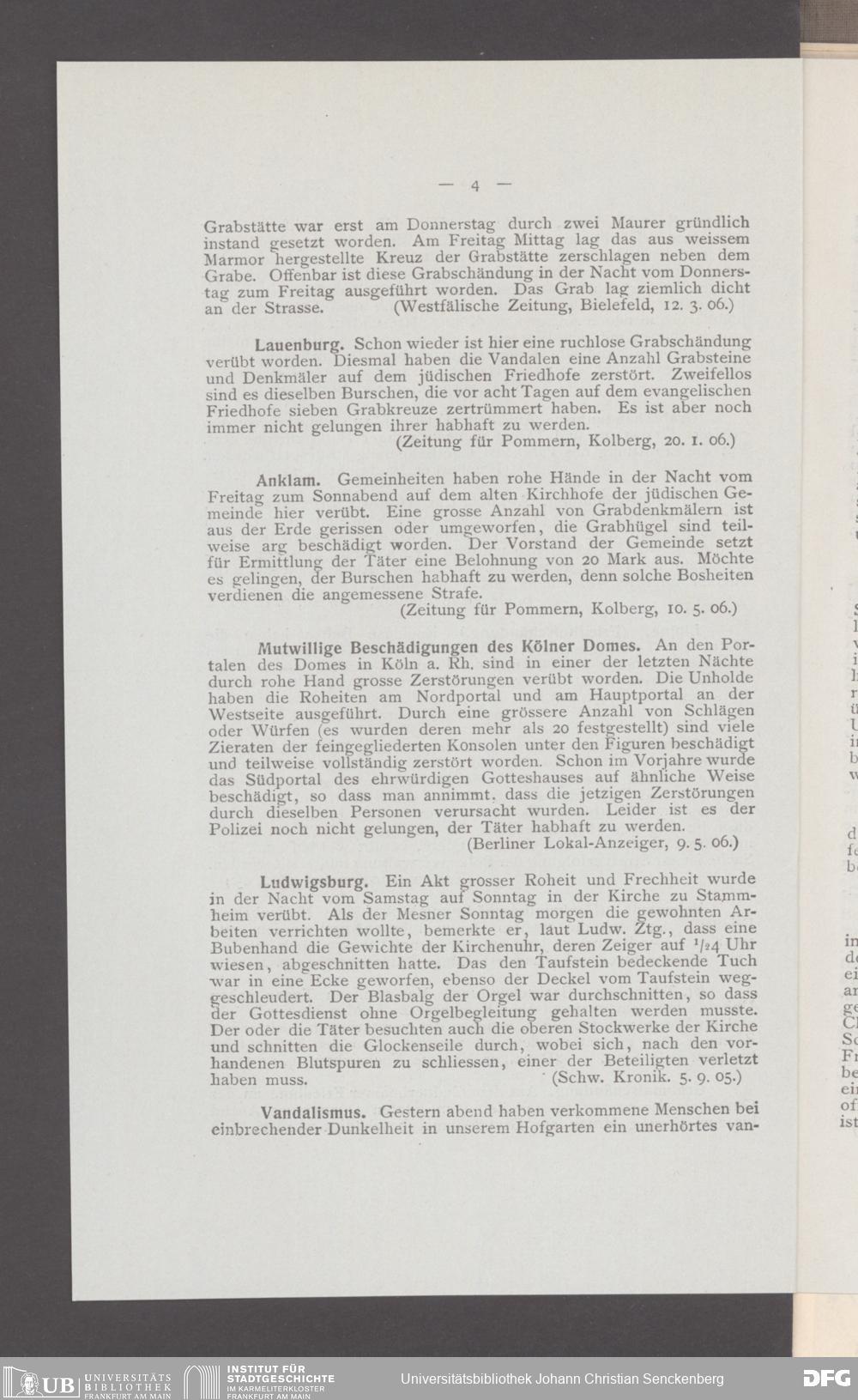 — 4 —

Grabstätte war erst am Donnerstag durch zwei Maurer gründlich instand gesetzt worden. Am Freitag Mittag lag das aus weissem Marmor hergestellte Kreuz der Grabstätte zerschlagen neben dem Grabe. Offenbar ist diese Grabschändung in der Nacht vom Donnerstag zum Freitag ausgeführt worden. Das Grab lag ziemlich dicht an der Strasse. (Westfälische Zeitung, Bielefeld, 12. 3. 06.)

Lauenburg. Schon wieder ist hier eine ruchlose Grabschändung verübt worden. Diesmal haben die Vandalen eine Anzahl Grabsteine und Denkmäler auf dem jüdischen Friedhofe zerstört. Zweifellos sind es dieselben Burschen, die vor acht Tagen auf dem evangelischen Friedhofe sieben Grabkreuze zertrümmert haben. Es ist aber noch immer nicht gelungen ihrer habhaft zu werden.
(Zeitung für Pommern, Kolberg, 20. 1. 06.)

Anklam. Gemeinheiten haben rohe Hände in der Nacht vom Freitag zum Sonnabend auf dem alten Kirchhofe der jüdischen Gemeinde hier verübt. Eine grosse Anzahl von Grabdenkmälern ist aus der Erde gerissen oder umgeworfen, die Grabhügel sind teilweise arg beschädigt worden. Der Vorstand der Gemeinde setzt für Ermittlung der Täter eine Belohnung von 20 Mark aus. Möchte es gelingen, der Burschen habhaft zu werden, denn solche Bosheiten verdienen die angemessene Strafe.
(Zeitung für Pommern, Kolberg, 10. 5. 06.)

Mutwillige Beschädigungen des Kölner Domes. An den Portalen des Domes in Köln a. Rh. sind in einer der letzten Nächte durch rohe Hand grosse Zerstörungen verübt worden. Die Unholde haben die Roheiten am Nordportal und am Hauptportal an der Westseite ausgeführt. Durch eine grössere Anzahl von Schlägen oder Würfen (es wurden deren mehr als 20 festgestellt) sind viele Zieraten der feingegliederten Konsolen unter den Figuren beschädigt und teilweise vollständig zerstört worden. Schon im Vorjahre wurde das Südportal des ehrwürdigen Gotteshauses auf ähnliche Weise beschädigt, so dass man annimmt, dass die jetzigen Zerstörungen durch dieselben Personen verursacht wurden. Leider ist es der Polizei noch nicht gelungen, der Täter habhaft zu werden.
(Berliner Lokal-Anzeiger, 9. 5. 06.)

Ludwigsburg. Ein Akt grosser Roheit und Frechheit wurde in der Nacht vom Samstag auf Sonntag in der Kirche zu Stammheim verübt. Als der Mesner Sonntag morgen die gewohnten Arbeiten verrichten wollte, bemerkte er, laut Ludw. Ztg., dass eine Bubenhand die Gewichte der Kirchenuhr, deren Zeiger auf $^1/_2$4 Uhr wiesen, abgeschnitten hatte. Das den Taufstein bedeckende Tuch war in eine Ecke geworfen, ebenso der Deckel vom Taufstein weggeschleudert. Der Blasbalg der Orgel war durchschnitten, so dass der Gottesdienst ohne Orgelbegleitung gehalten werden musste. Der oder die Täter besuchten auch die oberen Stockwerke der Kirche und schnitten die Glockenseile durch, wobei sich, nach den vorhandenen Blutspuren zu schliessen, einer der Beteiligten verletzt haben muss. (Schw. Kronik. 5. 9. 05.)

Vandalismus. Gestern abend haben verkommene Menschen bei einbrechender Dunkelheit in unserem Hofgarten ein unerhörtes van-

UB UNIVERSITÄTS BIBLIOTHEK FRANKFURT AM MAIN
INSTITUT FÜR STADTGESCHICHTE IM KARMELITERKLOSTER FRANKFURT AM MAIN
Universitätsbibliothek Johann Christian Senckenberg
DFG